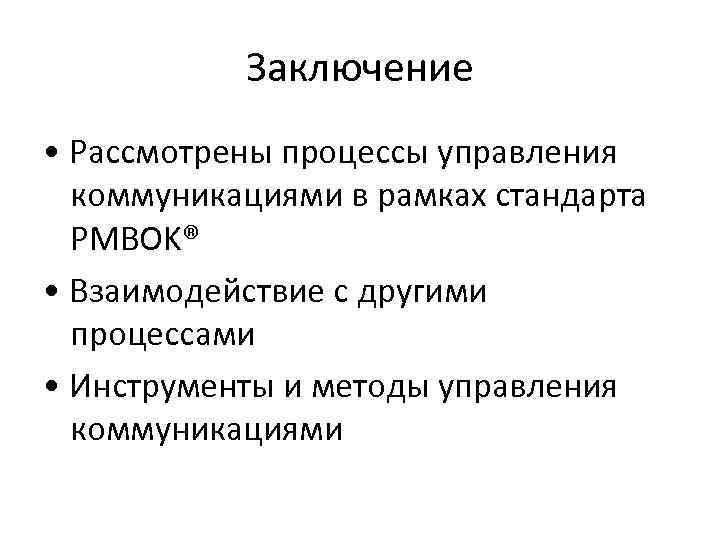 Заключение

• Рассмотрены процессы управления коммуникациями в рамках стандарта PMBOK®
• Взаимодействие с другими процессами
• Инструменты и методы управления коммуникациями